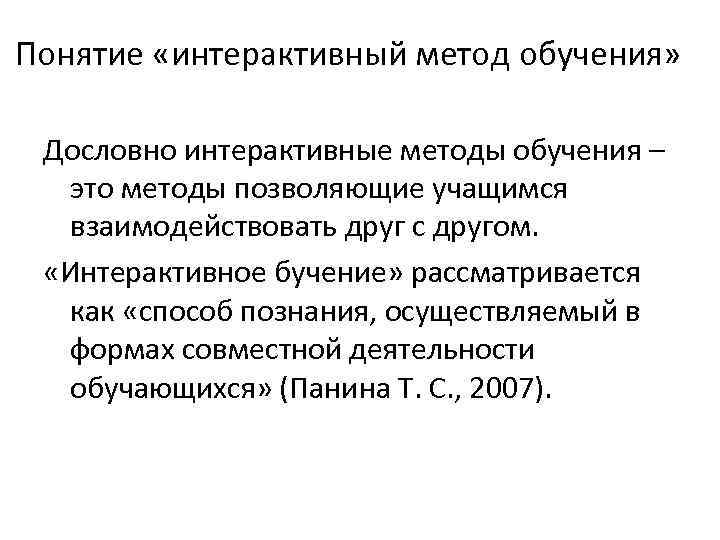 Понятие «интерактивный метод обучения»

Дословно интерактивные методы обучения – это методы позволяющие учащимся взаимодействовать друг с другом.

«Интерактивное бучение» рассматривается как «способ познания, осуществляемый в формах совместной деятельности обучающихся» (Панина Т. С., 2007).